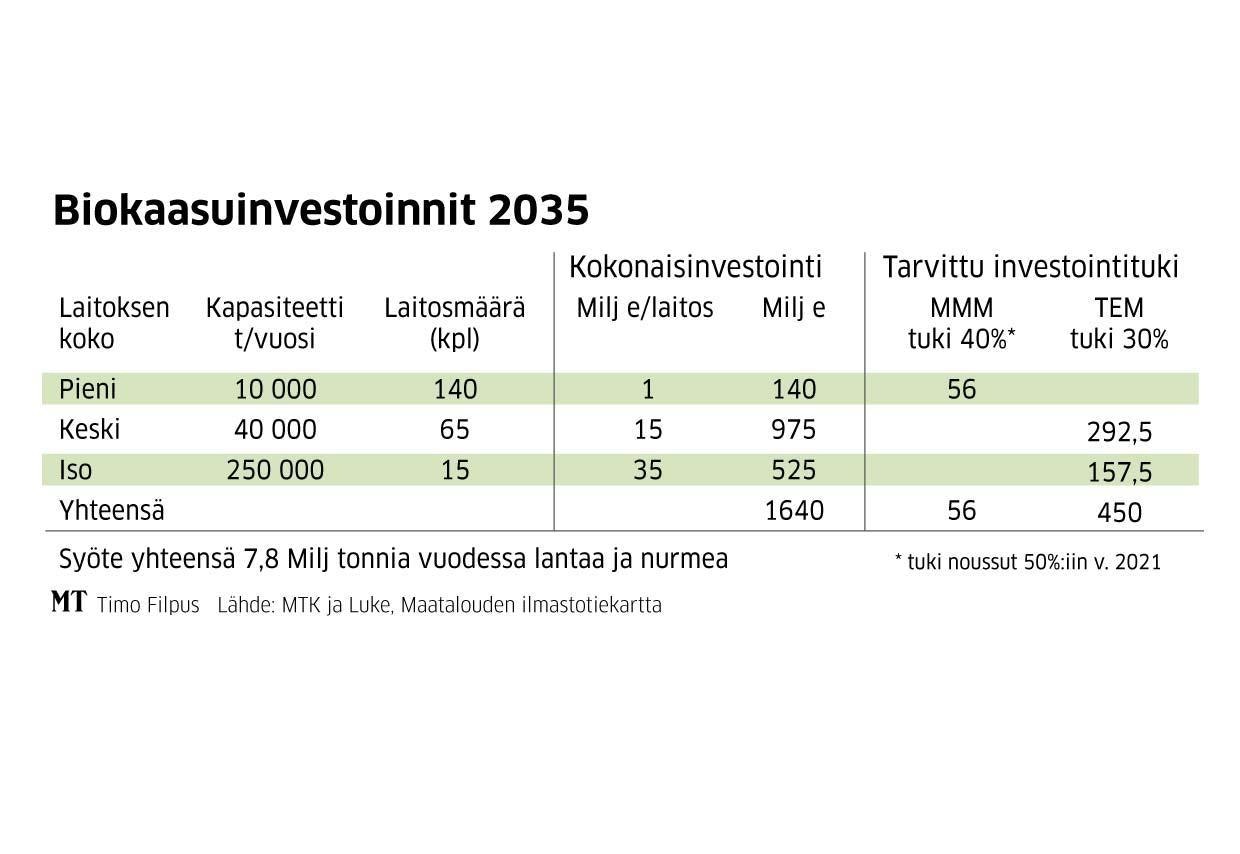 Biokaasuinvestoinnit 2035

| | | | Kokonaisinvestointi | | Tarvittu investointituki | |
|---|---|---|---|---|---|---|
| Laitoksen koko | Kapasiteetti t/vuosi | Laitosmäärä (kpl) | Milj e/laitos | Milj e | MMM tuki 40%* | TEM tuki 30% |
| Pieni | 10 000 | 140 | 1 | 140 | 56 | |
| Keski | 40 000 | 65 | 15 | 975 | | 292,5 |
| Iso | 250 000 | 15 | 35 | 525 | | 157,5 |
| Yhteensä | | | | 1640 | 56 | 450 |

Syöte yhteensä 7,8 Milj tonnia vuodessa lantaa ja nurmea

* tuki noussut 50%:iin v. 2021

MT Timo Filpus Lähde: MTK ja Luke, Maatalouden ilmastotiekartta